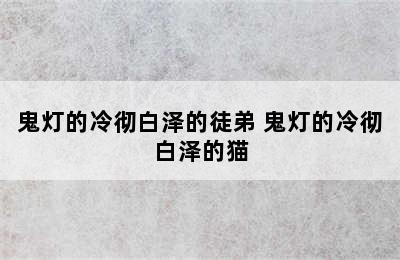 鬼灯的冷彻白泽的徒弟 鬼灯的冷彻白泽的猫